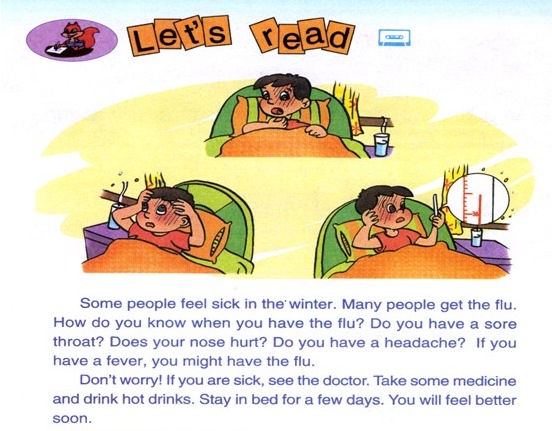 Let's read

Some people feel sick in the winter. Many people get the flu. How do you know when you have the flu? Do you have a sore throat? Does your nose hurt? Do you have a headache? If you have a fever, you might have the flu.

Don't worry! If you are sick, see the doctor. Take some medicine and drink hot drinks. Stay in bed for a few days. You will feel better soon.